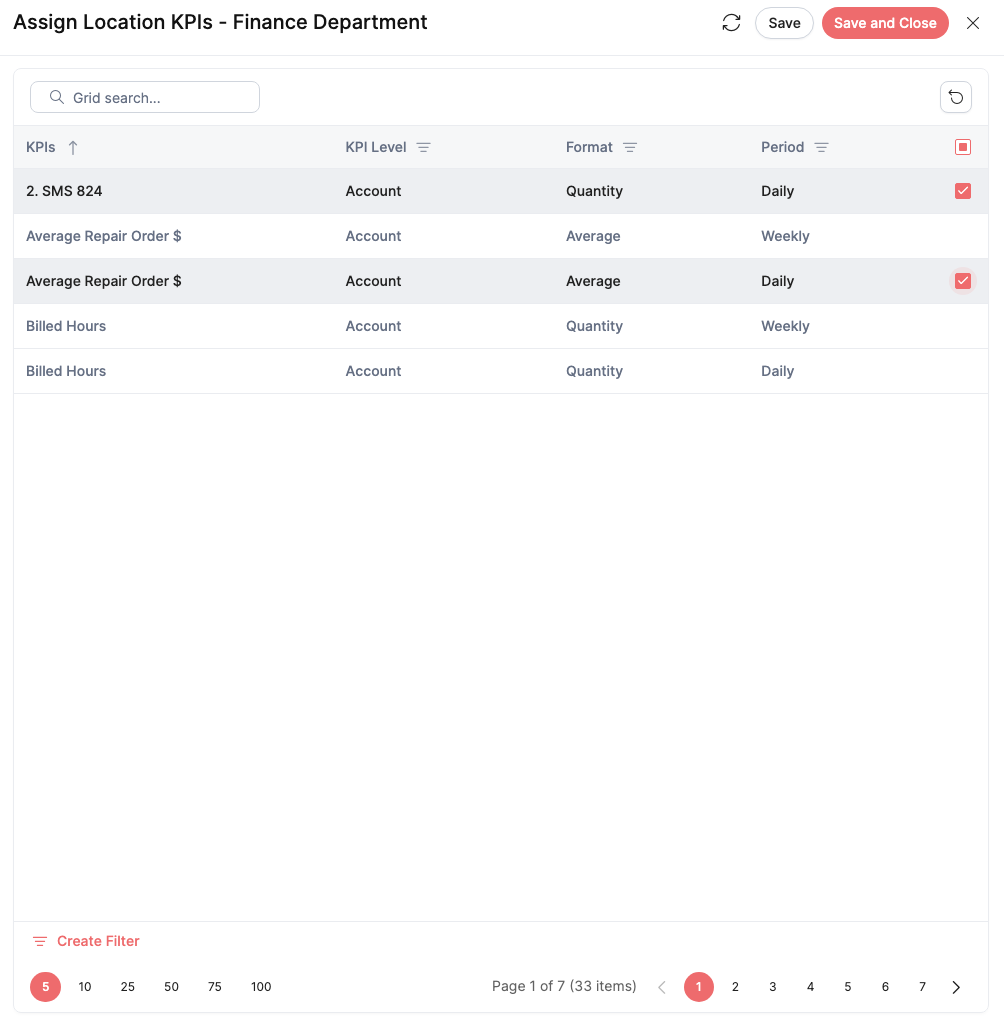 Assign Location KPIs - Finance Department

Save Save and Close

Grid search...

| KPIs | KPI Level | Format | Period |
|---|---|---|---|
| 2. SMS 824 | Account | Quantity | Daily |
| Average Repair Order $ | Account | Average | Weekly |
| Average Repair Order $ | Account | Average | Daily |
| Billed Hours | Account | Quantity | Weekly |
| Billed Hours | Account | Quantity | Daily |

Create Filter

5 10 25 50 75 100

Page 1 of 7 (33 items) 1 2 3 4 5 6 7